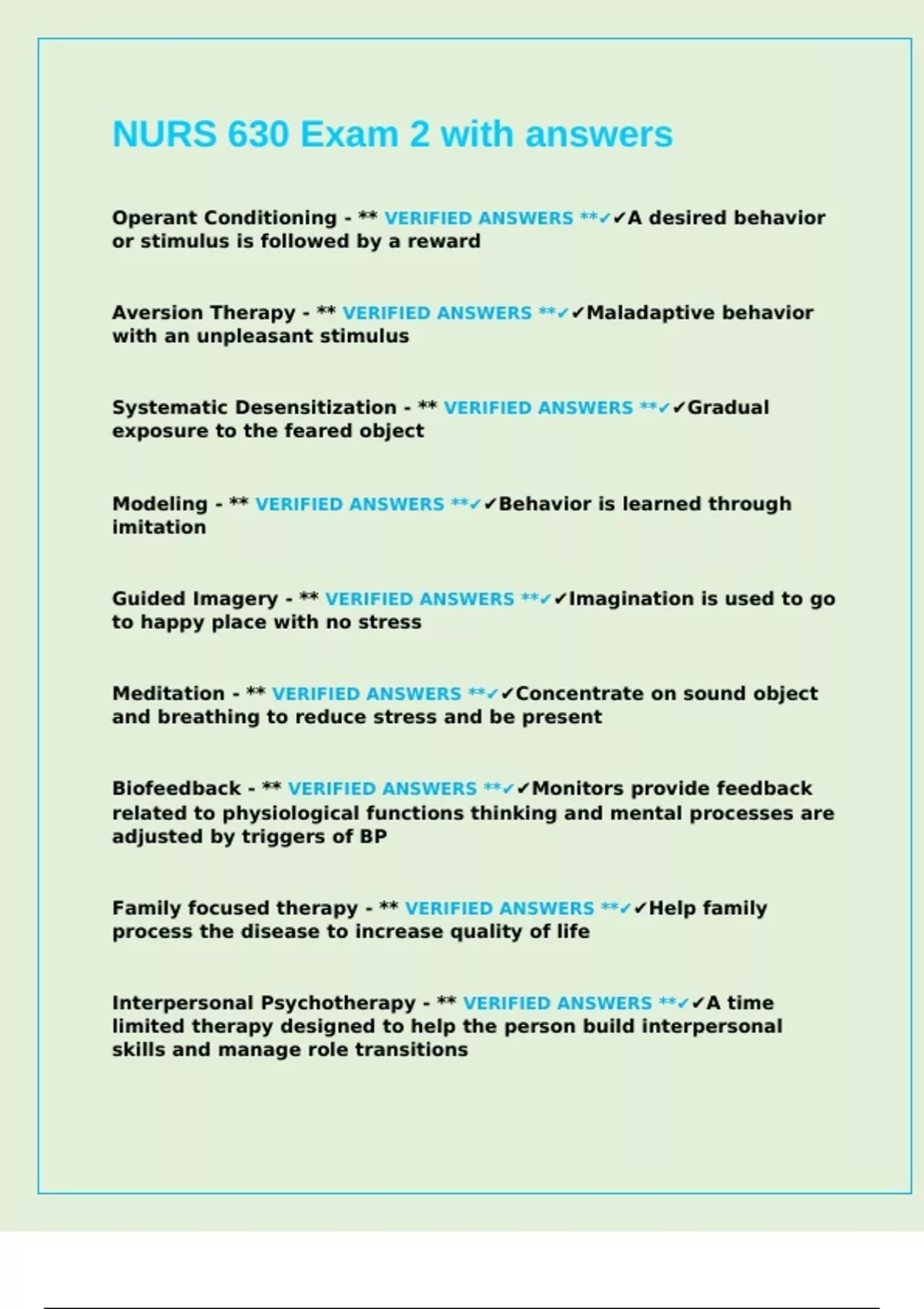 NURS 630 Exam 2 with answers

Operant Conditioning - ** VERIFIED ANSWERS **✓✓A desired behavior or stimulus is followed by a reward

Aversion Therapy - ** VERIFIED ANSWERS **✓✓Maladaptive behavior with an unpleasant stimulus

Systematic Desensitization - ** VERIFIED ANSWERS **✓✓Gradual exposure to the feared object

Modeling - ** VERIFIED ANSWERS **✓✓Behavior is learned through imitation

Guided Imagery - ** VERIFIED ANSWERS **✓✓Imagination is used to go to happy place with no stress

Meditation - ** VERIFIED ANSWERS **✓✓Concentrate on sound object and breathing to reduce stress and be present

Biofeedback - ** VERIFIED ANSWERS **✓✓Monitors provide feedback related to physiological functions thinking and mental processes are adjusted by triggers of BP

Family focused therapy - ** VERIFIED ANSWERS **✓✓Help family process the disease to increase quality of life

Interpersonal Psychotherapy - ** VERIFIED ANSWERS **✓✓A time limited therapy designed to help the person build interpersonal skills and manage role transitions